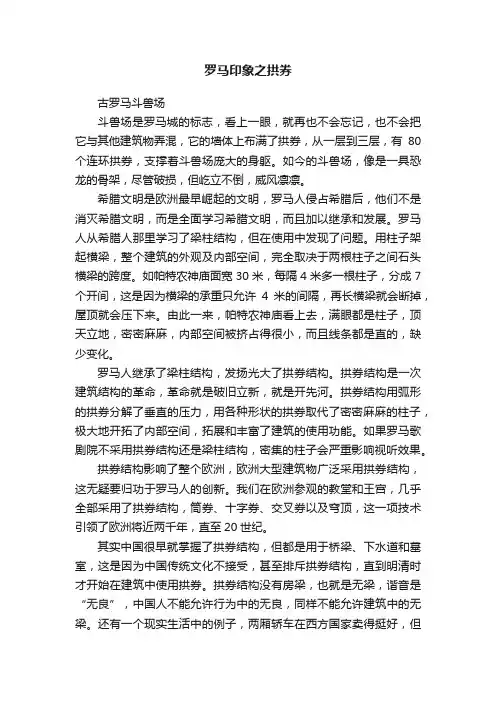 罗马印象之拱券

古罗马斗兽场

斗兽场是罗马城的标志，看上一眼，就再也不会忘记，也不会把它与其他建筑物弄混，它的墙体上布满了拱券，从一层到三层，有 80 个连环拱券，支撑着斗兽场庞大的身躯。如今的斗兽场，像是一具恐龙的骨架，尽管破损，但屹立不倒，威风凛凛。

希腊文明是欧洲最早崛起的文明，罗马人侵占希腊后，他们不是消灭希腊文明，而是全面学习希腊文明，而且加以继承和发展。罗马人从希腊人那里学习了梁柱结构，但在使用中发现了问题。用柱子架起横梁，整个建筑的外观及内部空间，完全取决于两根柱子之间石头横梁的跨度。如帕特农神庙面宽 30 米，每隔 4 米多一根柱子，分成 7 个开间，这是因为横梁的承重只允许 4 米的间隔，再长横梁就会断掉，屋顶就会压下来。由此一来，帕特农神庙看上去，满眼都是柱子，顶天立地，密密麻麻，内部空间被挤占得很小，而且线条都是直的，缺少变化。

罗马人继承了梁柱结构，发扬光大了拱券结构。拱券结构是一次建筑结构的革命，革命就是破旧立新，就是开先河。拱券结构用弧形的拱券分解了垂直的压力，用各种形状的拱券取代了密密麻麻的柱子，极大地开拓了内部空间，拓展和丰富了建筑的使用功能。如果罗马歌剧院不采用拱券结构还是梁柱结构，密集的柱子会严重影响视听效果。

拱券结构影响了整个欧洲，欧洲大型建筑物广泛采用拱券结构，这无疑要归功于罗马人的创新。我们在欧洲参观的教堂和王宫，几乎全部采用了拱券结构，筒券、十字券、交叉券以及穹顶，这一项技术引领了欧洲将近两千年，直至 20 世纪。

其实中国很早就掌握了拱券结构，但都是用于桥梁、下水道和墓室，这是因为中国传统文化不接受，甚至排斥拱券结构，直到明清时才开始在建筑中使用拱券。拱券结构没有房梁，也就是无梁，谐音是“无良”，中国人不能允许行为中的无良，同样不能允许建筑中的无梁。还有一个现实生活中的例子，两厢轿车在西方国家卖得挺好，但